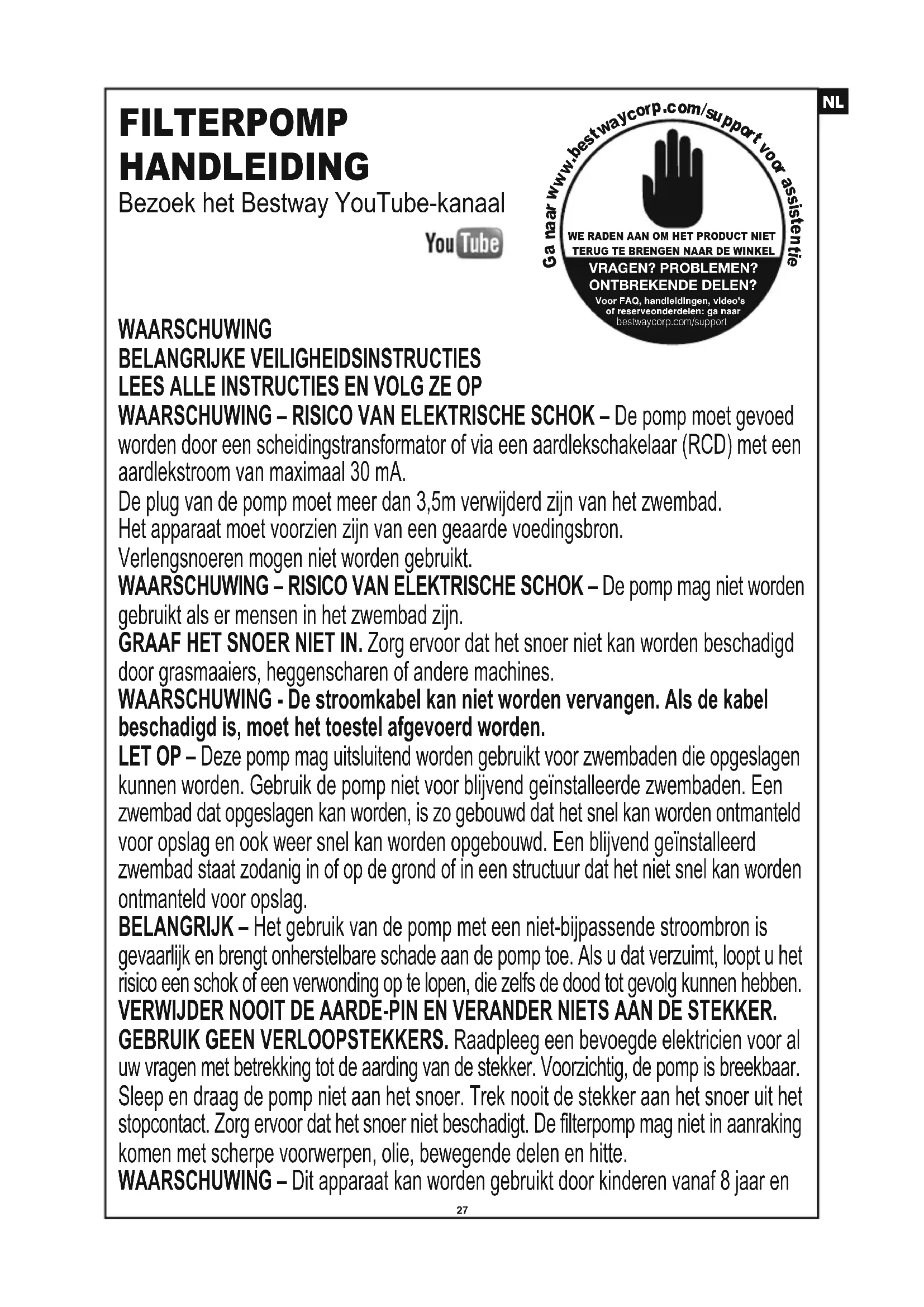 NL

FILTERPOMP HANDLEIDING

Bezoek het Bestway YouTube-kanaal

YouTube

Ga naar www.bestwaycorp.com/support voor assistentie

WE RADEN AAN OM HET PRODUCT NIET TERUG TE BRENGEN NAAR DE WINKEL

VRAGEN? PROBLEMEN? ONTBREKENDE DELEN?

Voor FAQ, handleidingen, video's of reserveonderdelen: ga naar bestwaycorp.com/support

WAARSCHUWING
BELANGRIJKE VEILIGHEIDSINSTRUCTIES
LEES ALLE INSTRUCTIES EN VOLG ZE OP

WAARSCHUWING – RISICO VAN ELEKTRISCHE SCHOK – De pomp moet gevoed worden door een scheidingstransformator of via een aardlekschakelaar (RCD) met een aardlekstroom van maximaal 30 mA.
De plug van de pomp moet meer dan 3,5m verwijderd zijn van het zwembad.
Het apparaat moet voorzien zijn van een geaarde voedingsbron.
Verlengsnoeren mogen niet worden gebruikt.
WAARSCHUWING – RISICO VAN ELEKTRISCHE SCHOK – De pomp mag niet worden gebruikt als er mensen in het zwembad zijn.
GRAAF HET SNOER NIET IN. Zorg ervoor dat het snoer niet kan worden beschadigd door grasmaaiers, heggenscharen of andere machines.
WAARSCHUWING - De stroomkabel kan niet worden vervangen. Als de kabel beschadigd is, moet het toestel afgevoerd worden.
LET OP – Deze pomp mag uitsluitend worden gebruikt voor zwembaden die opgeslagen kunnen worden. Gebruik de pomp niet voor blijvend geïnstalleerde zwembaden. Een zwembad dat opgeslagen kan worden, is zo gebouwd dat het snel kan worden ontmanteld voor opslag en ook weer snel kan worden opgebouwd. Een blijvend geïnstalleerd zwembad staat zodanig in of op de grond of in een structuur dat het niet snel kan worden ontmanteld voor opslag.
BELANGRIJK – Het gebruik van de pomp met een niet-bijpassende stroombron is gevaarlijk en brengt onherstelbare schade aan de pomp toe. Als u dat verzuimt, loopt u het risico een schok of een verwonding op te lopen, die zelfs de dood tot gevolg kunnen hebben.
VERWIJDER NOOIT DE AARDE-PIN EN VERANDER NIETS AAN DE STEKKER.
GEBRUIK GEEN VERLOOPSTEKKERS. Raadpleeg een bevoegde elektricien voor al uw vragen met betrekking tot de aarding van de stekker. Voorzichtig, de pomp is breekbaar. Sleep en draag de pomp niet aan het snoer. Trek nooit de stekker aan het snoer uit het stopcontact. Zorg ervoor dat het snoer niet beschadigt. De filterpomp mag niet in aanraking komen met scherpe voorwerpen, olie, bewegende delen en hitte.
WAARSCHUWING – Dit apparaat kan worden gebruikt door kinderen vanaf 8 jaar en

27